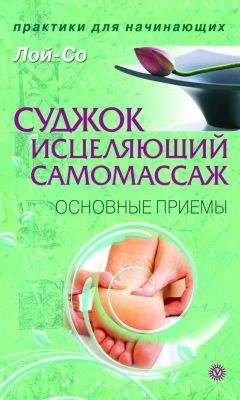 практики для начинающих

Лой-Со

СУДЖОК ИСЦЕЛЯЮЩИЙ САМОМАССАЖ

ОСНОВНЫЕ ПРИЕМЫ